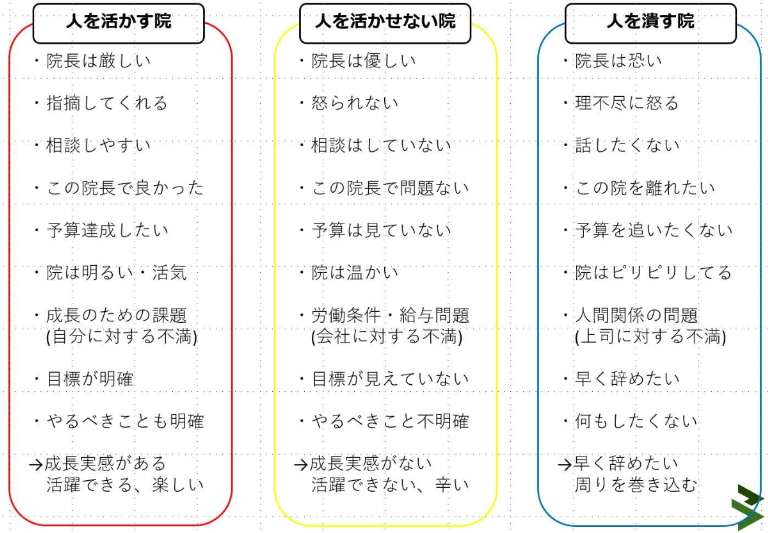 人を活かす院

・院長は厳しい

・指摘してくれる

・相談しやすい

・この院長で良かった

・予算達成したい

・院は明るい・活気

・成長のための課題
(自分に対する不満)

・目標が明確

・やるべきことも明確

→成長実感がある
活躍できる、楽しい

人を活かせない院

・院長は優しい

・怒られない

・相談はしていない

・この院長で問題ない

・予算は見ていない

・院は温かい

・労働条件・給与問題
(会社に対する不満)

・目標が見えていない

・やるべきこと不明確

→成長実感がない
活躍できない、辛い

人を潰す院

・院長は恐い

・理不尽に怒る

・話したくない

・この院を離れたい

・予算を追いたくない

・院はピリピリしてる

・人間関係の問題
(上司に対する不満)

・早く辞めたい

・何もしたくない

→早く辞めたい
周りを巻き込む